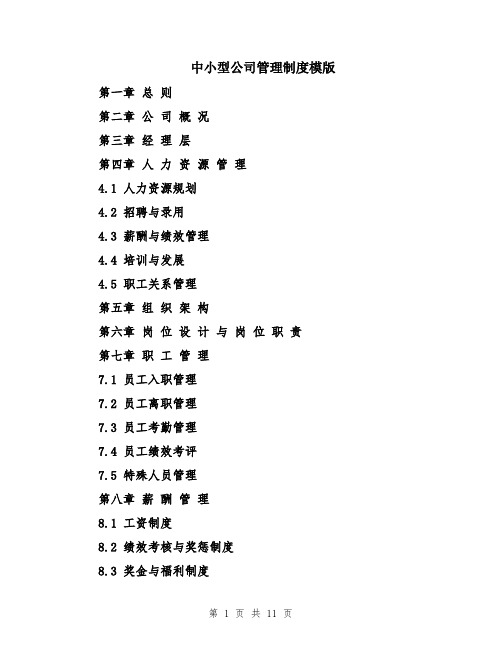 中小型公司管理制度模版

第一章 总 则

第二章 公 司 概 况

第三章 经 理 层

第四章 人 力 资 源 管 理

4.1 人力资源规划

4.2 招聘与录用

4.3 薪酬与绩效管理

4.4 培训与发展

4.5 职工关系管理

第五章 组 织 架 构

第六章 岗 位 设 计 与 岗 位 职 责

第七章 职 工 管 理

7.1 员工入职管理

7.2 员工离职管理

7.3 员工考勤管理

7.4 员工绩效考评

7.5 特殊人员管理

第八章 薪 酬 管 理

8.1 工资制度

8.2 绩效考核与奖惩制度

8.3 奖金与福利制度

第 1 页 共 11 页